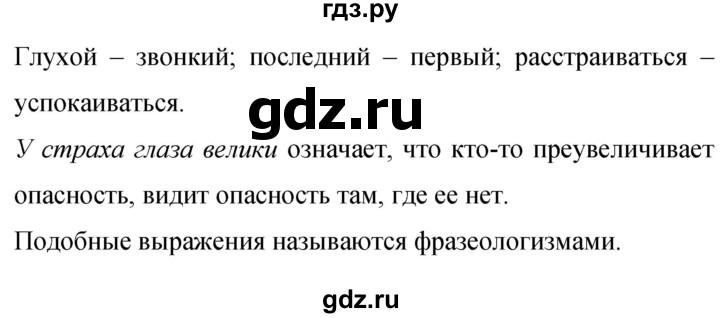 гдз.ру

Глухой – звонкий; последний – первый; расстраиваться – успокаиваться.

gdz.ru

У страха глаза велики означает, что кто-то преувеличивает опасность, видит опасность там, где ее нет.

Подобные выражения называются фразеологизмами.

gdz.ru